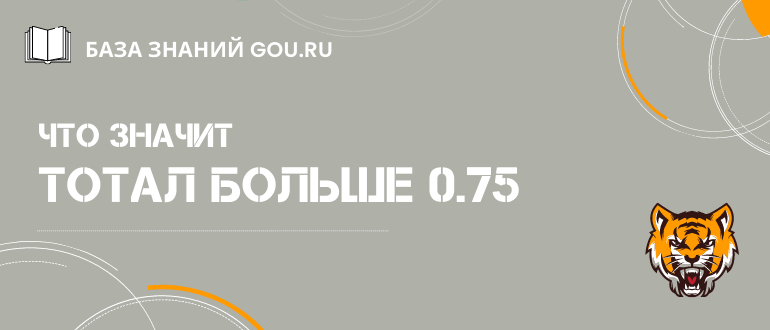 БАЗА ЗНАНИЙ GOU.RU

ЧТО ЗНАЧИТ
ТОТАЛ БОЛЬШЕ 0.75